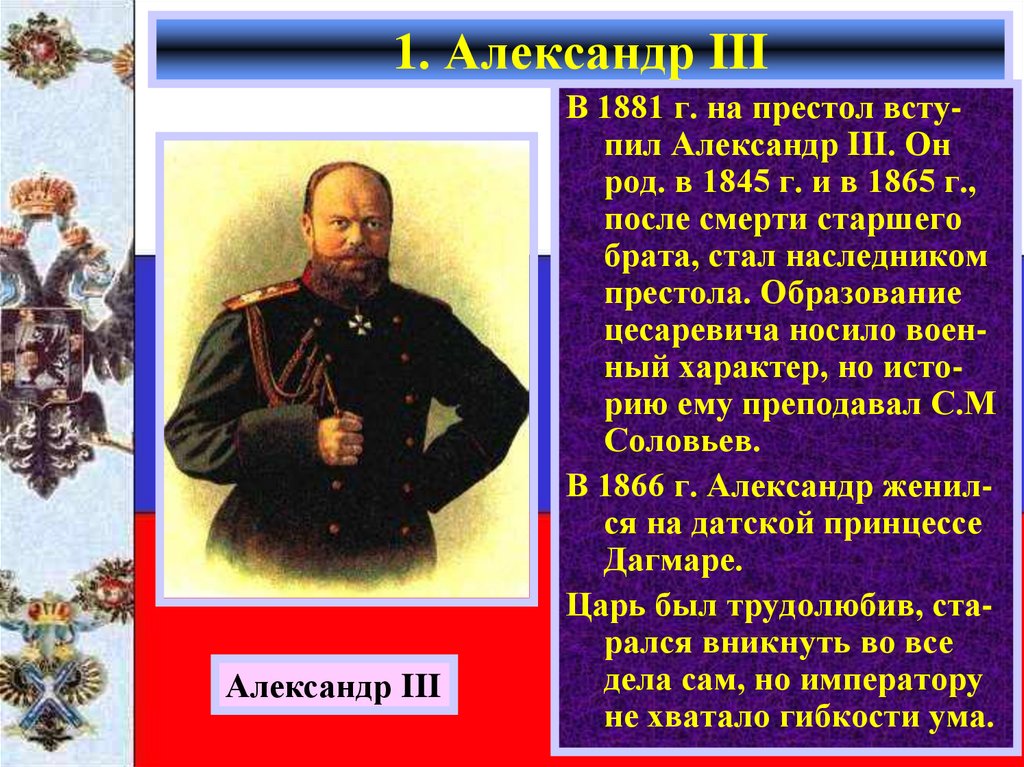 1. Александр III

В 1881 г. на престол вступил Александр III. Он род. в 1845 г. и в 1865 г., после смерти старшего брата, стал наследником престола. Образование цесаревича носило военный характер, но историю ему преподавал С.М Соловьев.

В 1866 г. Александр женился на датской принцессе Дагмаре.

Царь был трудолюбив, старался вникнуть во все дела сам, но императору не хватало гибкости ума.

Александр III